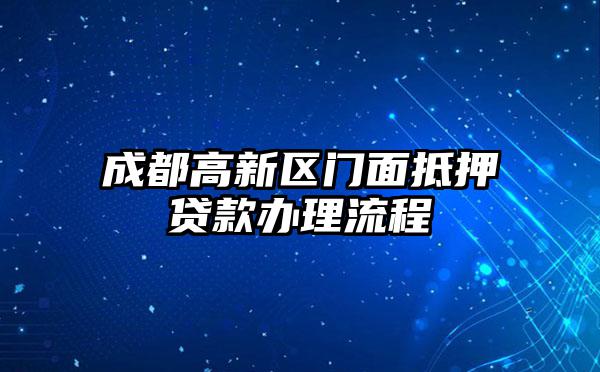 成都高新区门面抵押贷款办理流程